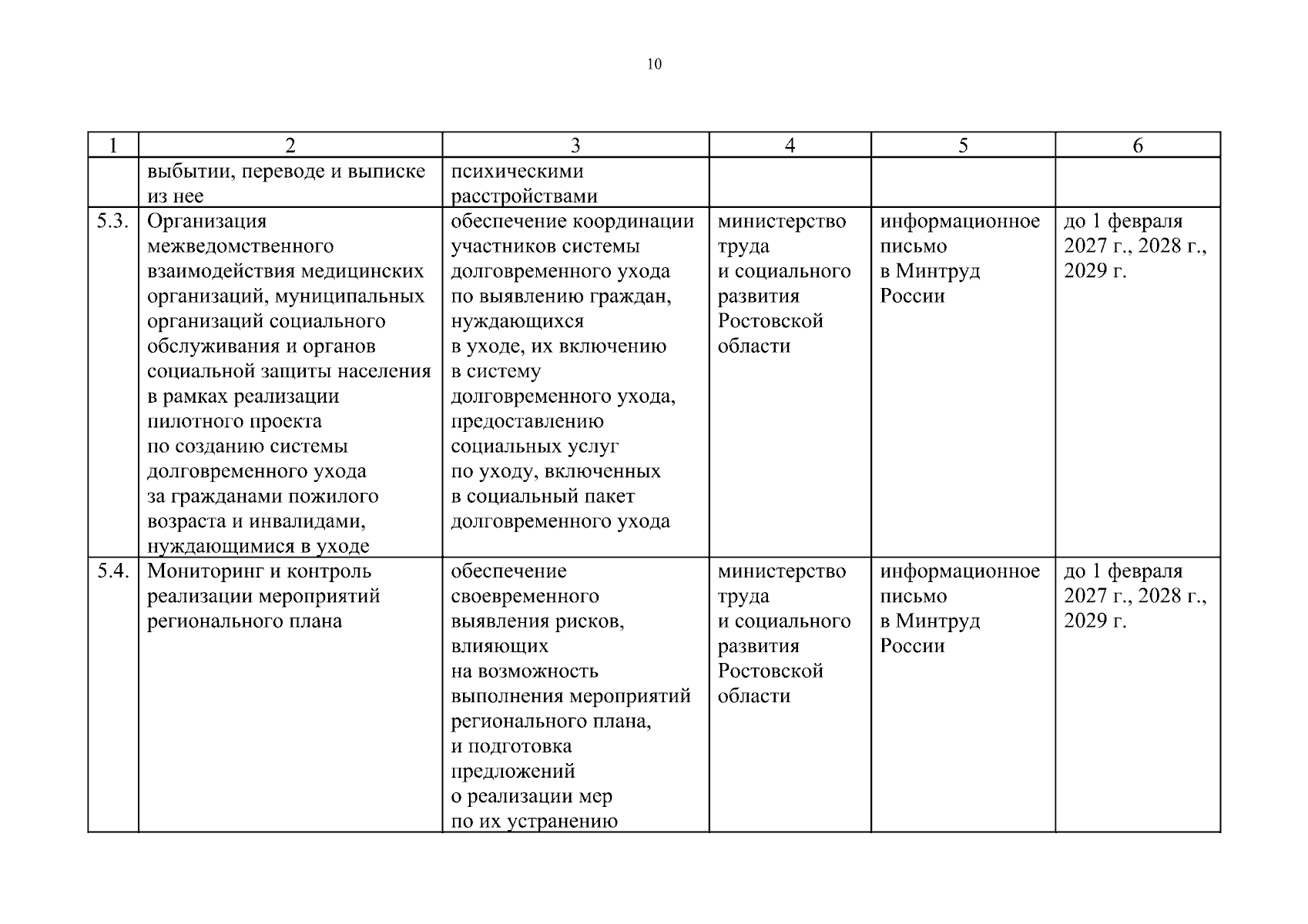 10

| 1 | 2 | 3 | 4 | 5 | 6 |
|---|---|---|---|---|---|
|  | выбытии, переводе и выписке из нее | психическими расстройствами |  |  |  |
| 5.3. | Организация межведомственного взаимодействия медицинских организаций, муниципальных организаций социального обслуживания и органов социальной защиты населения в рамках реализации пилотного проекта по созданию системы долговременного ухода за гражданами пожилого возраста и инвалидами, нуждающимися в уходе | обеспечение координации участников системы долговременного ухода по выявлению граждан, нуждающихся в уходе, их включению в систему долговременного ухода, предоставлению социальных услуг по уходу, включенных в социальный пакет долговременного ухода | министерство труда и социального развития Ростовской области | информационное письмо в Минтруд России | до 1 февраля 2027 г., 2028 г., 2029 г. |
| 5.4. | Мониторинг и контроль реализации мероприятий регионального плана | обеспечение своевременного выявления рисков, влияющих на возможность выполнения мероприятий регионального плана, и подготовка предложений о реализации мер по их устранению | министерство труда и социального развития Ростовской области | информационное письмо в Минтруд России | до 1 февраля 2027 г., 2028 г., 2029 г. |